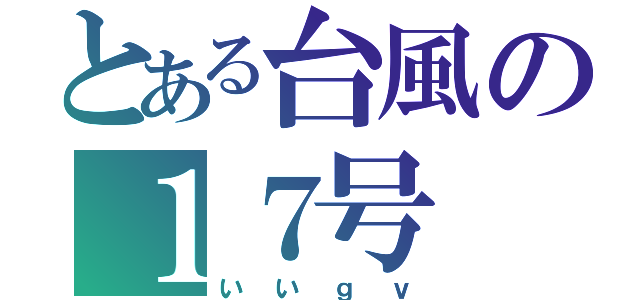 とある台風の１７号
いいｇｖ